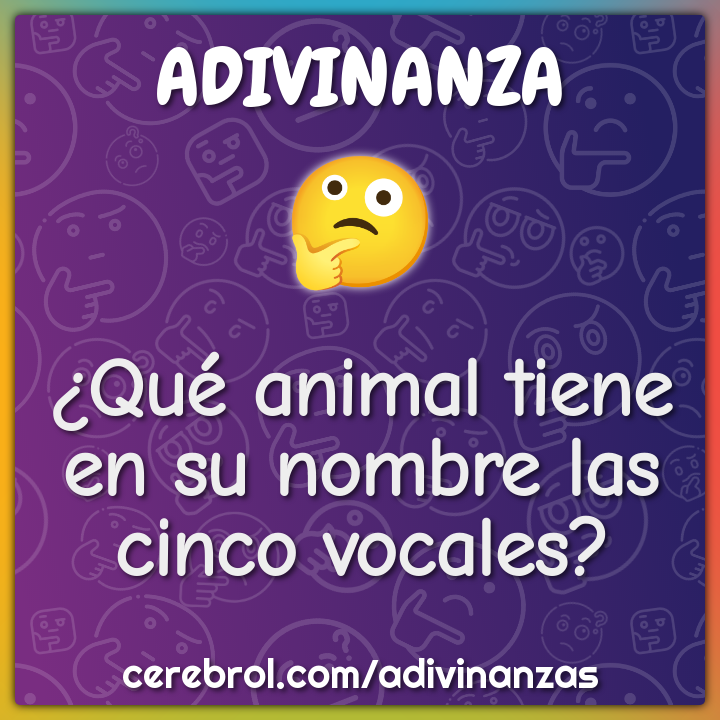 ADIVINANZA

¿Qué animal tiene en su nombre las cinco vocales?

cerebrol.com/adivinanzas